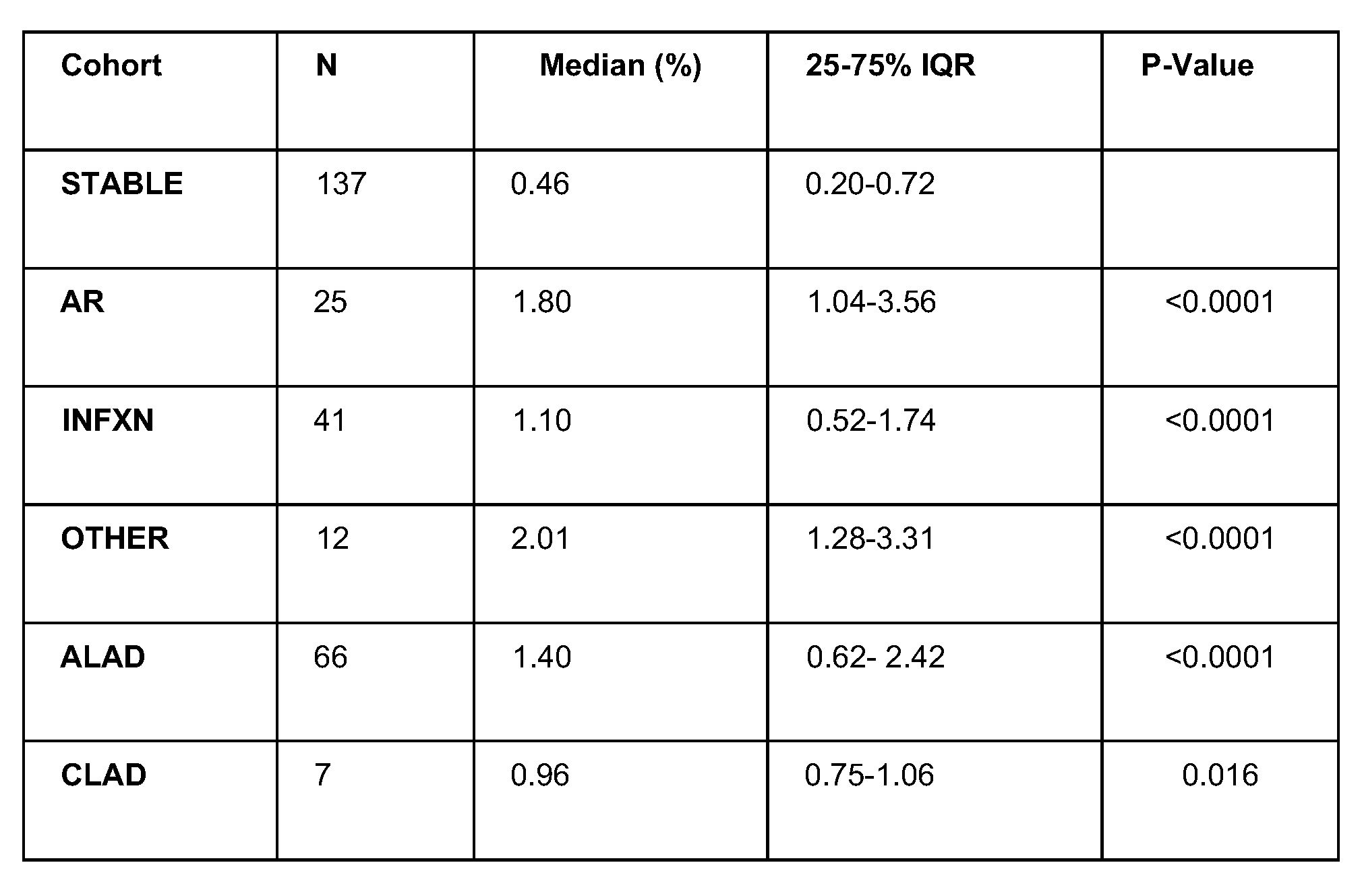 | Cohort | N | Median (%) | 25-75% IQR | P-Value |
|---|---|---|---|---|
| STABLE | 137 | 0.46 | 0.20-0.72 | |
| AR | 25 | 1.80 | 1.04-3.56 | <0.0001 |
| INFXN | 41 | 1.10 | 0.52-1.74 | <0.0001 |
| OTHER | 12 | 2.01 | 1.28-3.31 | <0.0001 |
| ALAD | 66 | 1.40 | 0.62- 2.42 | <0.0001 |
| CLAD | 7 | 0.96 | 0.75-1.06 | 0.016 |